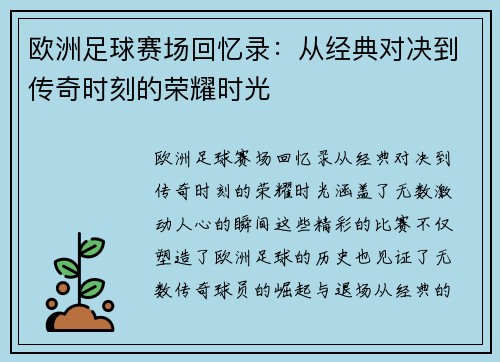 欧洲足球赛场回忆录：从经典对决到传奇时刻的荣耀时光

欧洲足球赛场回忆录从经典对决到传奇时刻的荣耀时光涵盖了无数激动人心的瞬间这些精彩的比赛不仅塑造了欧洲足球的历史也见证了无数传奇球员的崛起与退场从经典的